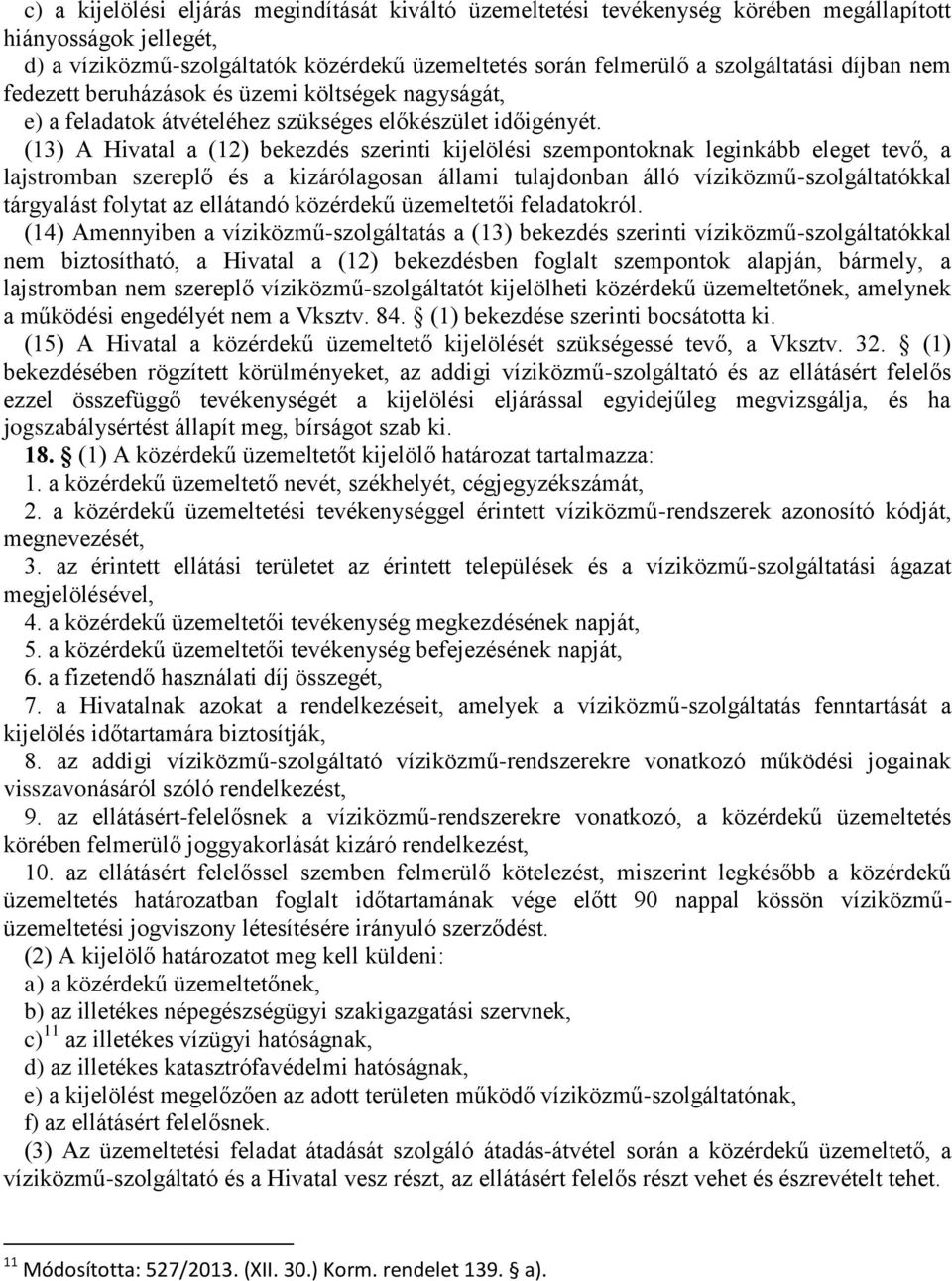 c) a kijelölési eljárás megindítását kiváltó üzemeltetési tevékenység körében megállapított hiányosságok jellegét,

d) a víziközmű-szolgáltatók közérdekű üzemeltetés során felmerülő a szolgáltatási díjban nem fedezett beruházások és üzemi költségek nagyságát,

e) a feladatok átvételéhez szükséges előkészület időigényét.

(13) A Hivatal a (12) bekezdés szerinti kijelölési szempontoknak leginkább eleget tevő, a lajstromban szereplő és a kizárólagosan állami tulajdonban álló víziközmű-szolgáltatókkal tárgyalást folytat az ellátandó közérdekű üzemeltetői feladatokról.

(14) Amennyiben a víziközmű-szolgáltatás a (13) bekezdés szerinti víziközmű-szolgáltatókkal nem biztosítható, a Hivatal a (12) bekezdésben foglalt szempontok alapján, bármely, a lajstromban nem szereplő víziközmű-szolgáltatót kijelölheti közérdekű üzemeltetőnek, amelynek a működési engedélyét nem a Vksztv. 84. § (1) bekezdése szerinti bocsátotta ki.

(15) A Hivatal a közérdekű üzemeltető kijelölését szükségessé tevő, a Vksztv. 32. § (1) bekezdésében rögzített körülményeket, az addigi víziközmű-szolgáltató és az ellátásért felelős ezzel összefüggő tevékenységét a kijelölési eljárással egyidejűleg megvizsgálja, és ha jogszabálysértést állapít meg, bírságot szab ki.

18. § (1) A közérdekű üzemeltetőt kijelölő határozat tartalmazza:

1. a közérdekű üzemeltető nevét, székhelyét, cégjegyzékszámát,

2. a közérdekű üzemeltetési tevékenységgel érintett víziközmű-rendszerek azonosító kódját, megnevezését,

3. az érintett ellátási területet az érintett települések és a víziközmű-szolgáltatási ágazat megjelölésével,

4. a közérdekű üzemeltetői tevékenység megkezdésének napját,

5. a közérdekű üzemeltetői tevékenység befejezésének napját,

6. a fizetendő használati díj összegét,

7. a Hivatalnak azokat a rendelkezéseit, amelyek a víziközmű-szolgáltatás fenntartását a kijelölés időtartamára biztosítják,

8. az addigi víziközmű-szolgáltató víziközmű-rendszerekre vonatkozó működési jogainak visszavonásáról szóló rendelkezést,

9. az ellátásért-felelősnek a víziközmű-rendszerekre vonatkozó, a közérdekű üzemeltetés körében felmerülő joggyakorlását kizáró rendelkezést,

10. az ellátásért felelőssel szemben felmerülő kötelezést, miszerint legkésőbb a közérdekű üzemeltetés határozatban foglalt időtartamának vége előtt 90 nappal kössön víziközmű-üzemeltetési jogviszony létesítésére irányuló szerződést.

(2) A kijelölő határozatot meg kell küldeni:

a) a közérdekű üzemeltetőnek,

b) az illetékes népegészségügyi szakigazgatási szervnek,

c)$^{11}$ az illetékes vízügyi hatóságnak,

d) az illetékes katasztrófavédelmi hatóságnak,

e) a kijelölést megelőzően az adott területen működő víziközmű-szolgáltatónak,

f) az ellátásért felelősnek.

(3) Az üzemeltetési feladat átadását szolgáló átadás-átvétel során a közérdekű üzemeltető, a víziközmű-szolgáltató és a Hivatal vesz részt, az ellátásért felelős részt vehet és észrevételt tehet.

$^{11}$ Módosította: 527/2013. (XII. 30.) Korm. rendelet 139. § a).